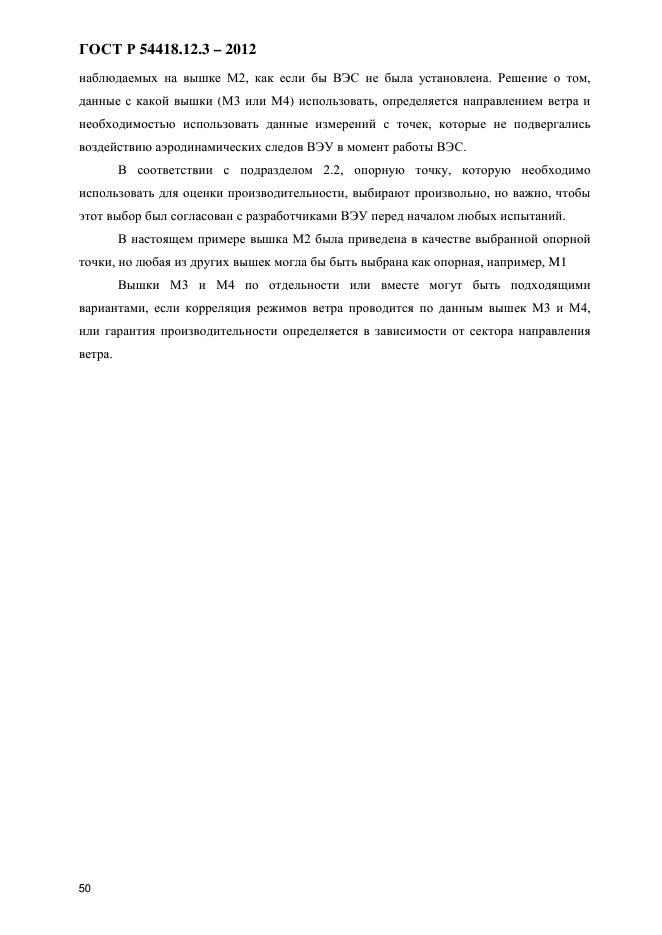 ГОСТ Р 54418.12.3 – 2012

наблюдаемых на вышке М2, как если бы ВЭС не была установлена. Решение о том, данные с какой вышки (М3 или М4) использовать, определяется направлением ветра и необходимостью использовать данные измерений с точек, которые не подвергались воздействию аэродинамических следов ВЭУ в момент работы ВЭС.

В соответствии с подразделом 2.2, опорную точку, которую необходимо использовать для оценки производительности, выбирают произвольно, но важно, чтобы этот выбор был согласован с разработчиками ВЭУ перед началом любых испытаний.

В настоящем примере вышка М2 была приведена в качестве выбранной опорной точки, но любая из других вышек могла бы быть выбрана как опорная, например, М1

Вышки М3 и М4 по отдельности или вместе могут быть подходящими вариантами, если корреляция режимов ветра проводится по данным вышек М3 и М4, или гарантия производительности определяется в зависимости от сектора направления ветра.

50